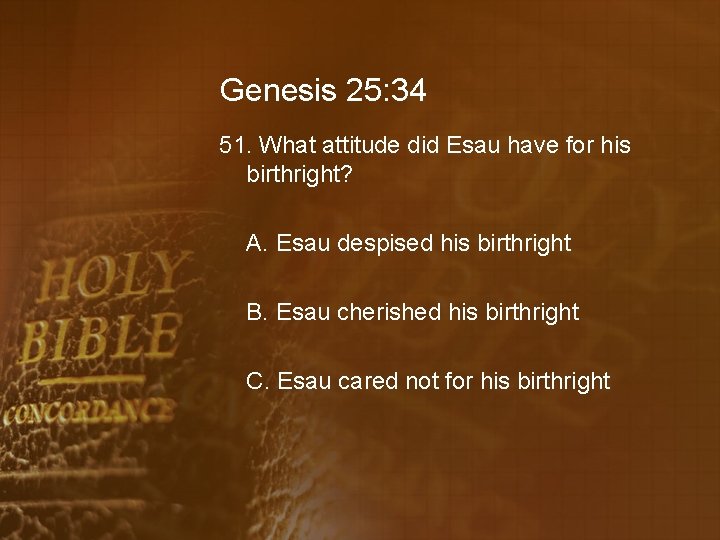 Genesis 25:34

51. What attitude did Esau have for his birthright?

A. Esau despised his birthright

B. Esau cherished his birthright

C. Esau cared not for his birthright

HOLY
BIBLE
CONCORDANCE